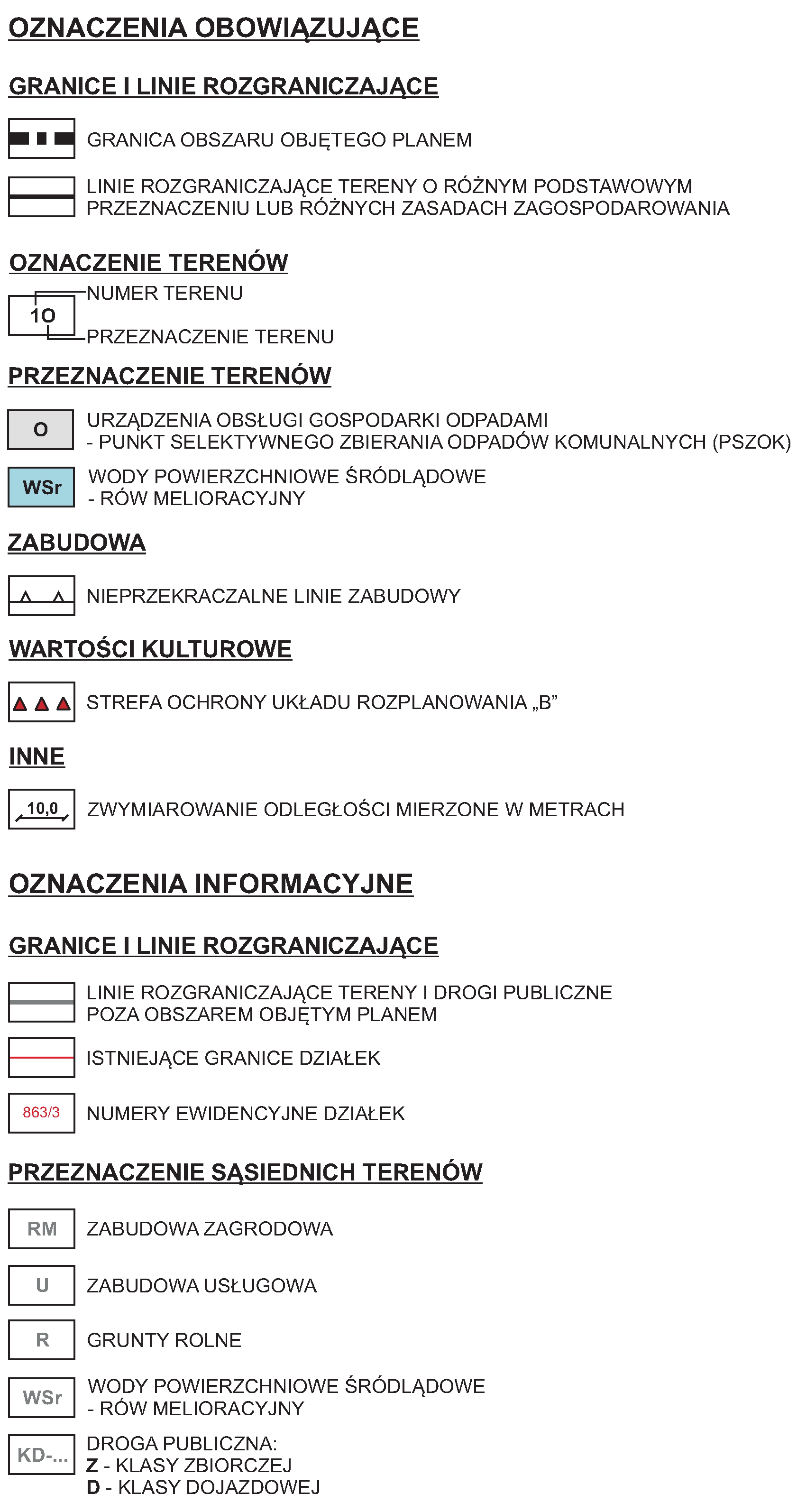 OZNACZENIA OBOWIĄZUJĄCE

GRANICE I LINIE ROZGRANICZAJĄCE

GRANICA OBSZARU OBJĘTEGO PLANEM

LINIE ROZGRANICZAJĄCE TERENY O RÓŻNYM PODSTAWOWYM PRZEZNACZENIU LUB RÓŻNYCH ZASADACH ZAGOSPODAROWANIA

OZNACZENIE TERENÓW

1O

NUMER TERENU

PRZEZNACZENIE TERENU

PRZEZNACZENIE TERENÓW

O

URZĄDZENIA OBSŁUGI GOSPODARKI ODPADAMI
- PUNKT SELEKTYWNEGO ZBIERANIA ODPADÓW KOMUNALNYCH (PSZOK)

WSr

WODY POWIERZCHNIOWE ŚRÓDLĄDOWE
- RÓW MELIORACYJNY

ZABUDOWA

NIEPRZEKRACZALNE LINIE ZABUDOWY

WARTOŚCI KULTUROWE

STREFA OCHRONY UKŁADU ROZPLANOWANIA „B”

INNE

10,0

ZWYMIAROWANIE ODLEGŁOŚCI MIERZONE W METRACH

OZNACZENIA INFORMACYJNE

GRANICE I LINIE ROZGRANICZAJĄCE

LINIE ROZGRANICZAJĄCE TERENY I DROGI PUBLICZNE POZA OBSZAREM OBJĘTYM PLANEM

ISTNIEJĄCE GRANICE DZIAŁEK

863/3

NUMERY EWIDENCYJNE DZIAŁEK

PRZEZNACZENIE SĄSIEDNICH TERENÓW

RM

ZABUDOWA ZAGRODOWA

U

ZABUDOWA USŁUGOWA

R

GRUNTY ROLNE

WSr

WODY POWIERZCHNIOWE ŚRÓDLĄDOWE
- RÓW MELIORACYJNY

KD-...

DROGA PUBLICZNA:
Z - KLASY ZBIORCZEJ
D - KLASY DOJAZDOWEJ